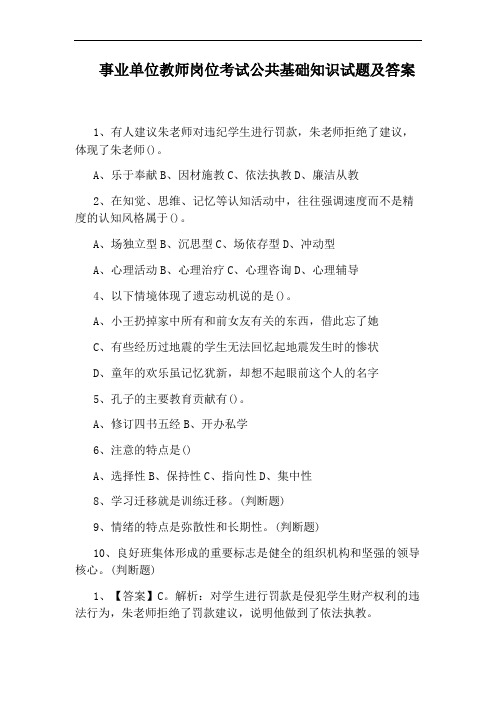 事业单位教师岗位考试公共基础知识试题及答案

1、有人建议朱老师对违纪学生进行罚款，朱老师拒绝了建议，体现了朱老师()。

A、乐于奉献 B、因材施教 C、依法执教 D、廉洁从教

2、在知觉、思维、记忆等认知活动中，往往强调速度而不是精度的认知风格属于()。

A、场独立型 B、沉思型 C、场依存型 D、冲动型

A、心理活动 B、心理治疗 C、心理咨询 D、心理辅导

4、以下情境体现了遗忘动机说的是()。

A、小王扔掉家中所有和前女友有关的东西，借此忘了她

C、有些经历过地震的学生无法回忆起地震发生时的惨状

D、童年的欢乐虽记忆犹新，却想不起眼前这个人的名字

5、孔子的主要教育贡献有()。

A、修订四书五经 B、开办私学

6、注意的特点是()

A、选择性 B、保持性 C、指向性 D、集中性

8、学习迁移就是训练迁移。(判断题)

9、情绪的特点是弥散性和长期性。(判断题)

10、良好班集体形成的重要标志是健全的组织机构和坚强的领导核心。(判断题)

1、【答案】C。解析：对学生进行罚款是侵犯学生财产权利的违法行为，朱老师拒绝了罚款建议，说明他做到了依法执教。